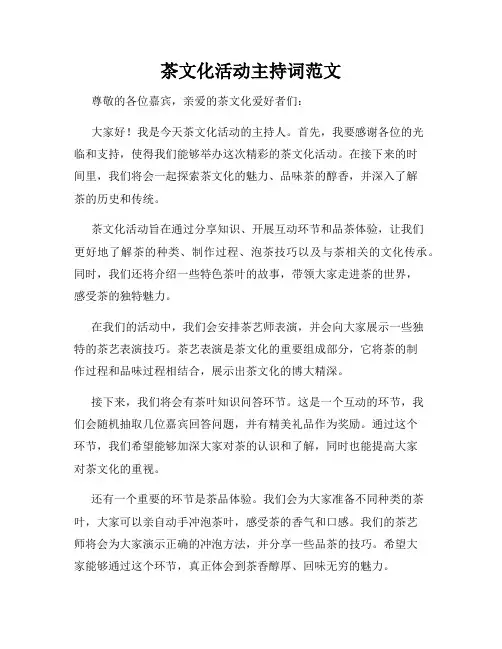 茶文化活动主持词范文

尊敬的各位嘉宾，亲爱的茶文化爱好者们：

大家好！我是今天茶文化活动的主持人。首先，我要感谢各位的光临和支持，使得我们能够举办这次精彩的茶文化活动。在接下来的时间里，我们将会一起探索茶文化的魅力、品味茶的醇香，并深入了解茶的历史和传统。

茶文化活动旨在通过分享知识、开展互动环节和品茶体验，让我们更好地了解茶的种类、制作过程、泡茶技巧以及与茶相关的文化传承。同时，我们还将介绍一些特色茶叶的故事，带领大家走进茶的世界，感受茶的独特魅力。

在我们的活动中，我们会安排茶艺师表演，并会向大家展示一些独特的茶艺表演技巧。茶艺表演是茶文化的重要组成部分，它将茶的制作过程和品味过程相结合，展示出茶文化的博大精深。

接下来，我们将会有茶叶知识问答环节。这是一个互动的环节，我们会随机抽取几位嘉宾回答问题，并有精美礼品作为奖励。通过这个环节，我们希望能够加深大家对茶的认识和了解，同时也能提高大家对茶文化的重视。

还有一个重要的环节是茶品体验。我们会为大家准备不同种类的茶叶，大家可以亲自动手冲泡茶叶，感受茶的香气和口感。我们的茶艺师将会为大家演示正确的冲泡方法，并分享一些品茶的技巧。希望大家能够通过这个环节，真正体会到茶香醇厚、回味无穷的魅力。